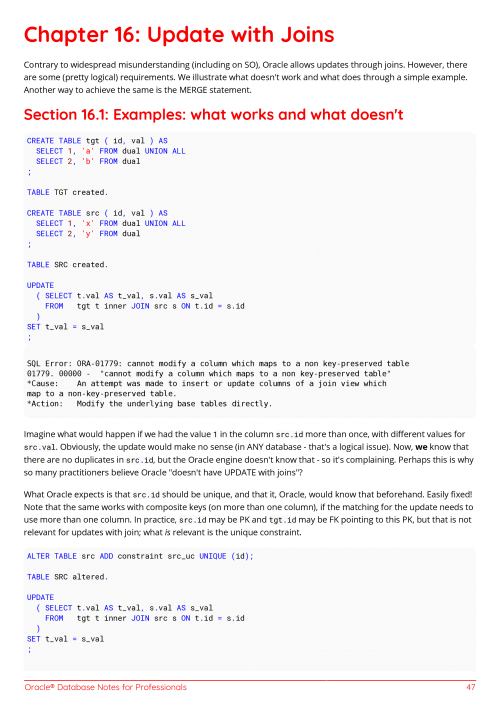 Chapter 16: Update with Joins

Contrary to widespread misunderstanding (including on SO), Oracle allows updates through joins. However, there are some (pretty logical) requirements. We illustrate what doesn't work and what does through a simple example. Another way to achieve the same is the MERGE statement.

Section 16.1: Examples: what works and what doesn't

CREATE TABLE tgt ( id, val ) AS
  SELECT 1, 'a' FROM dual UNION ALL
  SELECT 2, 'b' FROM dual
;

TABLE TGT created.

CREATE TABLE src ( id, val ) AS
  SELECT 1, 'x' FROM dual UNION ALL
  SELECT 2, 'y' FROM dual
;

TABLE SRC created.

UPDATE
  ( SELECT t.val AS t_val, s.val AS s_val
    FROM   tgt t inner JOIN src s ON t.id = s.id
  )
SET t_val = s_val
;

SQL Error: ORA-01779: cannot modify a column which maps to a non key-preserved table
01779. 00000 -  "cannot modify a column which maps to a non key-preserved table"
*Cause:    An attempt was made to insert or update columns of a join view which
map to a non-key-preserved table.
*Action:   Modify the underlying base tables directly.

Imagine what would happen if we had the value 1 in the column src.id more than once, with different values for src.val. Obviously, the update would make no sense (in ANY database - that's a logical issue). Now, we know that there are no duplicates in src.id, but the Oracle engine doesn't know that - so it's complaining. Perhaps this is why so many practitioners believe Oracle "doesn't have UPDATE with joins"?

What Oracle expects is that src.id should be unique, and that it, Oracle, would know that beforehand. Easily fixed! Note that the same works with composite keys (on more than one column), if the matching for the update needs to use more than one column. In practice, src.id may be PK and tgt.id may be FK pointing to this PK, but that is not relevant for updates with join; what is relevant is the unique constraint.

ALTER TABLE src ADD constraint src_uc UNIQUE (id);

TABLE SRC altered.

UPDATE
  ( SELECT t.val AS t_val, s.val AS s_val
    FROM   tgt t inner JOIN src s ON t.id = s.id
  )
SET t_val = s_val
;

Oracle® Database Notes for Professionals 47